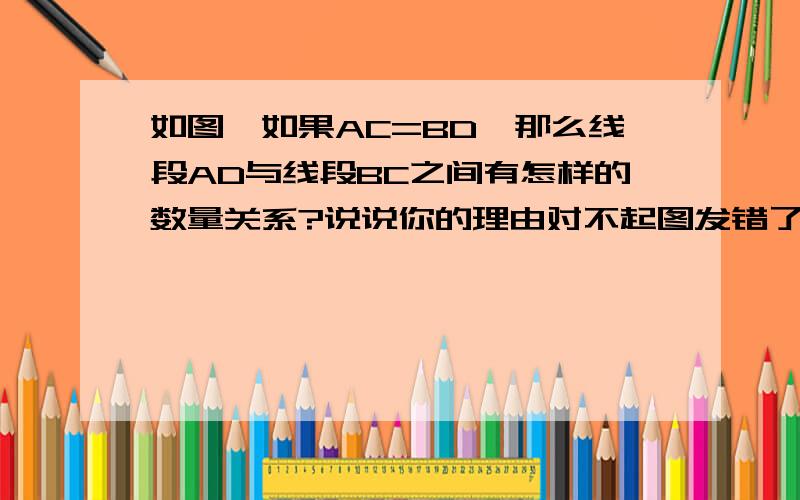 如图,如果AC=BD,那么线段AD与线段BC之间有怎样的数量关系?说说你的理由对不起图发错了